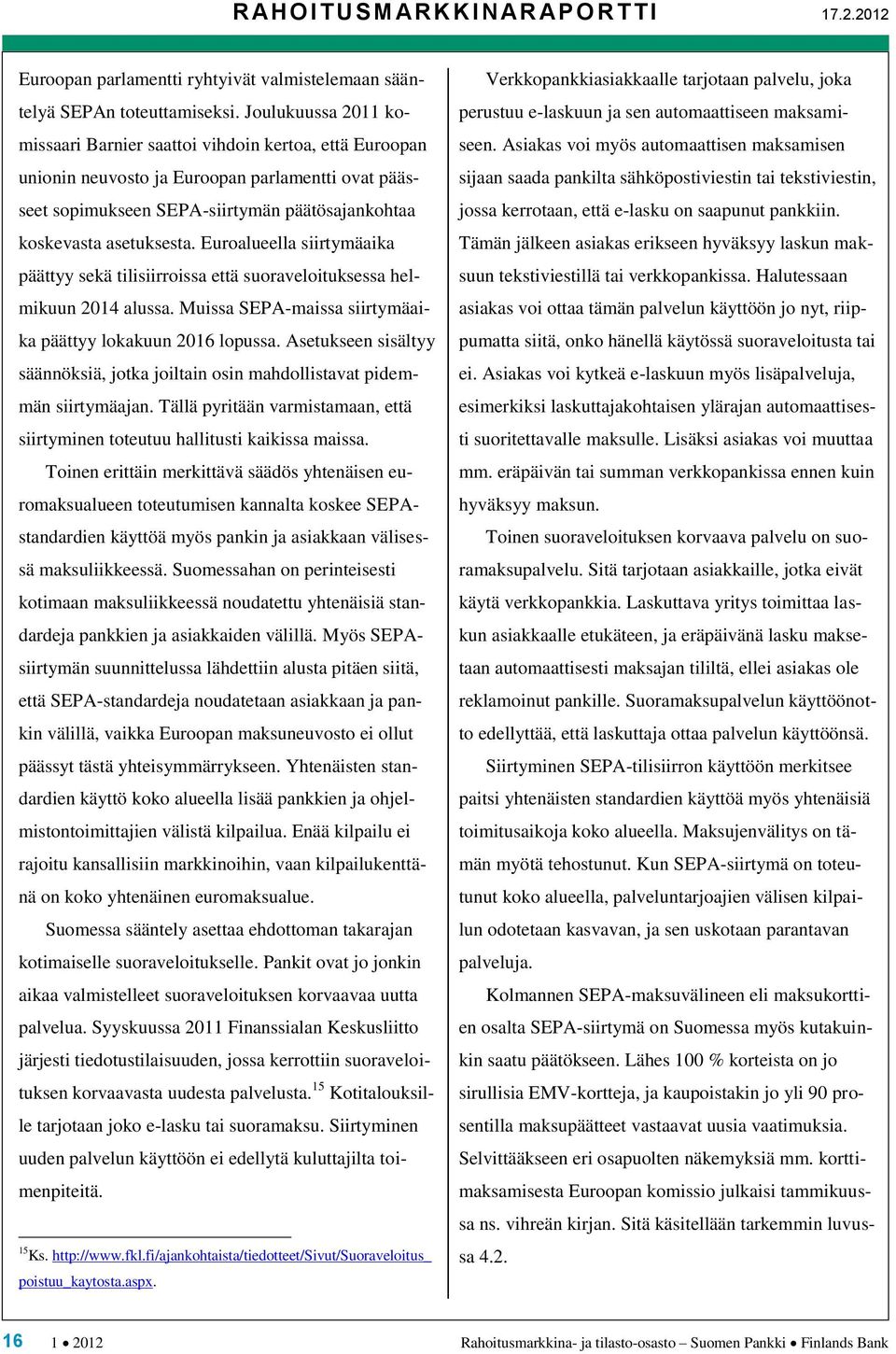 RAHOITUSMARKKINARAPORTTI 17.2.2012

Euroopan parlamentti ryhtyivät valmistelemaan sääntelyä SEPAn toteuttamiseksi. Joulukuussa 2011 komissaari Barnier saattoi vihdoin kertoa, että Euroopan unionin neuvosto ja Euroopan parlamentti ovat päässeet sopimukseen SEPA-siirtymän päätösajankohtaa koskevasta asetuksesta. Euroalueella siirtymäaika päättyy sekä tilisiirroissa että suoraveloituksessa helmikuun 2014 alussa. Muissa SEPA-maissa siirtymäaika päättyy lokakuun 2016 lopussa. Asetukseen sisältyy säännöksiä, jotka joiltain osin mahdollistavat pidemmän siirtymäajan. Tällä pyritään varmistamaan, että siirtyminen toteutuu hallitusti kaikissa maissa.

Toinen erittäin merkittävä säädös yhtenäisen euromaksualueen toteutumisen kannalta koskee SEPA-standardien käyttöä myös pankin ja asiakkaan välisessä maksuliikkeessä. Suomessahan on perinteisesti kotimaan maksuliikkeessä noudatettu yhtenäisiä standardeja pankkien ja asiakkaiden välillä. Myös SEPA-siirtymän suunnittelussa lähdettiin alusta pitäen siitä, että SEPA-standardeja noudatetaan asiakkaan ja pankin välillä, vaikka Euroopan maksuneuvosto ei ollut päässyt tästä yhteisymmärrykseen. Yhtenäisten standardien käyttö koko alueella lisää pankkien ja ohjelmistontoimittajien välistä kilpailua. Enää kilpailu ei rajoitu kansallisiin markkinoihin, vaan kilpailukenttänä on koko yhtenäinen euromaksualue.

Suomessa sääntely asettaa ehdottoman takarajan kotimaiselle suoraveloitukselle. Pankit ovat jo jonkin aikaa valmistelleet suoraveloituksen korvaavaa uutta palvelua. Syyskuussa 2011 Finanssialan Keskusliitto järjesti tiedotustilaisuuden, jossa kerrottiin suoraveloituksen korvaavasta uudesta palvelusta.$^{15}$ Kotitalouksille tarjotaan joko e-lasku tai suoramaksu. Siirtyminen uuden palvelun käyttöön ei edellytä kuluttajilta toimenpiteitä.

$^{15}$Ks. http://www.fkl.fi/ajankohtaista/tiedotteet/Sivut/Suoraveloitus_poistuu_kaytosta.aspx.

Verkkopankkiasiakkaalle tarjotaan palvelu, joka perustuu e-laskuun ja sen automaattiseen maksamiseen. Asiakas voi myös automaattisen maksamisen sijaan saada pankilta sähköpostiviestin tai tekstiviestin, jossa kerrotaan, että e-lasku on saapunut pankkiin. Tämän jälkeen asiakas erikseen hyväksyy laskun maksuun tekstiviestillä tai verkkopankissa. Halutessaan asiakas voi ottaa tämän palvelun käyttöön jo nyt, riippumatta siitä, onko hänellä käytössä suoraveloitusta tai ei. Asiakas voi kytkeä e-laskuun myös lisäpalveluja, esimerkiksi laskuttajakohtaisen ylärajan automaattisesti suoritettavalle maksulle. Lisäksi asiakas voi muuttaa mm. eräpäivän tai summan verkkopankissa ennen kuin hyväksyy maksun.

Toinen suoraveloituksen korvaava palvelu on suoramaksupalvelu. Sitä tarjotaan asiakkaille, jotka eivät käytä verkkopankkia. Laskuttava yritys toimittaa laskun asiakkaalle etukäteen, ja eräpäivänä lasku maksetaan automaattisesti maksajan tililtä, ellei asiakas ole reklamoinut pankille. Suoramaksupalvelun käyttöönotto edellyttää, että laskuttaja ottaa palvelun käyttöönsä.

Siirtyminen SEPA-tilisiirron käyttöön merkitsee paitsi yhtenäisten standardien käyttöä myös yhtenäisiä toimitusaikoja koko alueella. Maksujenvälitys on tämän myötä tehostunut. Kun SEPA-siirtymä on toteutunut koko alueella, palveluntarjoajien välisen kilpailun odotetaan kasvavan, ja sen uskotaan parantavan palveluja.

Kolmannen SEPA-maksuvälineen eli maksukorttien osalta SEPA-siirtymä on Suomessa myös kutakuinkin saatu päätökseen. Lähes 100 % korteista on jo sirullisia EMV-kortteja, ja kaupoistakin jo yli 90 prosentilla maksupäätteet vastaavat uusia vaatimuksia. Selvittääkseen eri osapuolten näkemyksiä mm. korttimaksamisesta Euroopan komissio julkaisi tammikuussa ns. vihreän kirjan. Sitä käsitellään tarkemmin luvussa 4.2.

16 1 • 2012 Rahoitusmarkkina- ja tilasto-osasto – Suomen Pankki • Finlands Bank